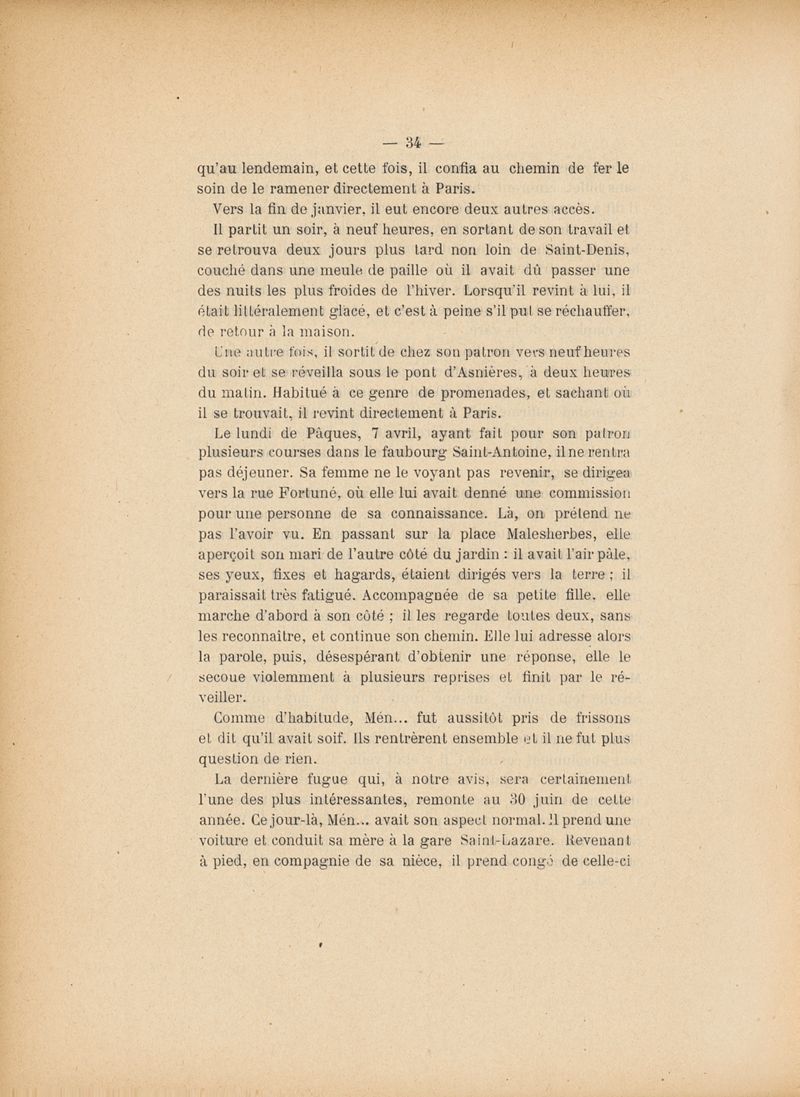 — 34 —

qu'au lendemain, et cette fois, il confia au chemin de fer le soin de le ramener directement à Paris.

Vers la fin de janvier, il eut encore deux autres accès.

Il partit un soir, à neuf heures, en sortant de son travail et se retrouva deux jours plus tard non loin de Saint-Denis, couché dans une meule de paille où il avait dû passer une des nuits les plus froides de l'hiver. Lorsqu'il revint à lui, il était littéralement glacé, et c'est à peine s'il put se réchauffer, de retour à la maison.

Une autre fois, il sortit de chez son patron vers neuf heures du soir et se réveilla sous le pont d'Asnières, à deux heures du matin. Habitué à ce genre de promenades, et sachant où il se trouvait, il revint directement à Paris.

Le lundi de Pâques, 7 avril, ayant fait pour son patron plusieurs courses dans le faubourg Saint-Antoine, il ne rentra pas déjeuner. Sa femme ne le voyant pas revenir, se dirigea vers la rue Fortuné, où elle lui avait denné une commission pour une personne de sa connaissance. Là, on prétend ne pas l'avoir vu. En passant sur la place Malesherbes, elle aperçoit son mari de l'autre côté du jardin : il avait l'air pâle, ses yeux, fixes et hagards, étaient dirigés vers la terre ; il paraissait très fatigué. Accompagnée de sa petite fille, elle marche d'abord à son côté ; il les regarde toutes deux, sans les reconnaître, et continue son chemin. Elle lui adresse alors la parole, puis, désespérant d'obtenir une réponse, elle le secoue violemment à plusieurs reprises et finit par le réveiller.

Comme d'habitude, Mén... fut aussitôt pris de frissons et dit qu'il avait soif. Ils rentrèrent ensemble et il ne fut plus question de rien.

La dernière fugue qui, à notre avis, sera certainement l'une des plus intéressantes, remonte au 30 juin de cette année. Ce jour-là, Mén... avait son aspect normal. Il prend une voiture et conduit sa mère à la gare Saint-Lazare. Revenant à pied, en compagnie de sa nièce, il prend congé de celle-ci